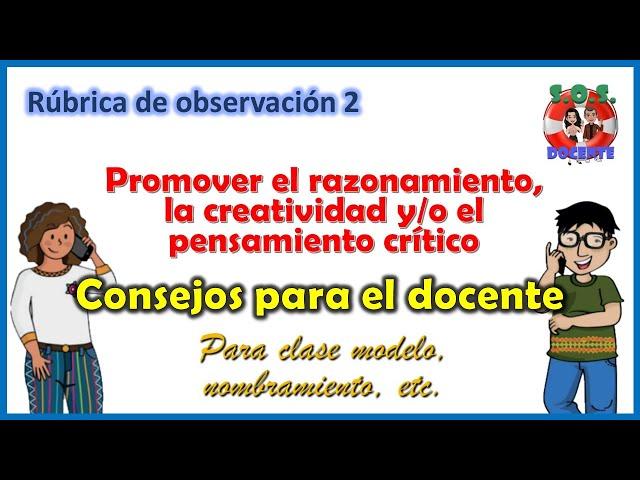 Rúbrica de observación 2

S.O.S.
DOCENTE

Promover el razonamiento, la creatividad y/o el pensamiento crítico

Consejos para el docente

Para clase modelo, nombramiento, etc.